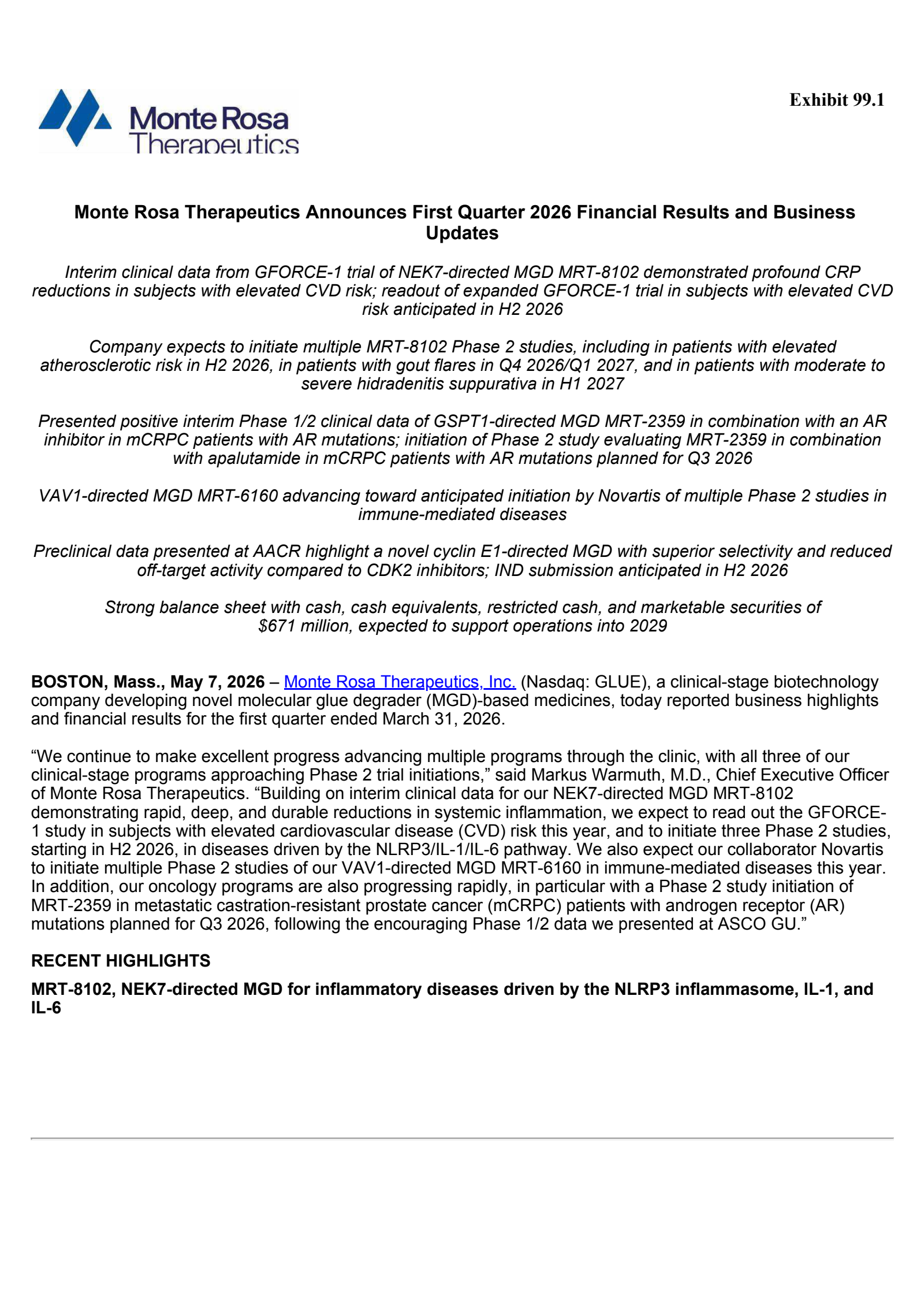 Monte Rosa Therapeutics

Exhibit 99.1

Monte Rosa Therapeutics Announces First Quarter 2026 Financial Results and Business Updates

Interim clinical data from GFORCE-1 trial of NEK7-directed MGD MRT-8102 demonstrated profound CRP reductions in subjects with elevated CVD risk; readout of expanded GFORCE-1 trial in subjects with elevated CVD risk anticipated in H2 2026

Company expects to initiate multiple MRT-8102 Phase 2 studies, including in patients with elevated atherosclerotic risk in H2 2026, in patients with gout flares in Q4 2026/Q1 2027, and in patients with moderate to severe hidradenitis suppurativa in H1 2027

Presented positive interim Phase 1/2 clinical data of GSPT1-directed MGD MRT-2359 in combination with an AR inhibitor in mCRPC patients with AR mutations; initiation of Phase 2 study evaluating MRT-2359 in combination with apalutamide in mCRPC patients with AR mutations planned for Q3 2026

VAV1-directed MGD MRT-6160 advancing toward anticipated initiation by Novartis of multiple Phase 2 studies in immune-mediated diseases

Preclinical data presented at AACR highlight a novel cyclin E1-directed MGD with superior selectivity and reduced off-target activity compared to CDK2 inhibitors; IND submission anticipated in H2 2026

Strong balance sheet with cash, cash equivalents, restricted cash, and marketable securities of $671 million, expected to support operations into 2029

BOSTON, Mass., May 7, 2026 – Monte Rosa Therapeutics, Inc. (Nasdaq: GLUE), a clinical-stage biotechnology company developing novel molecular glue degrader (MGD)-based medicines, today reported business highlights and financial results for the first quarter ended March 31, 2026.

“We continue to make excellent progress advancing multiple programs through the clinic, with all three of our clinical-stage programs approaching Phase 2 trial initiations,” said Markus Warmuth, M.D., Chief Executive Officer of Monte Rosa Therapeutics. “Building on interim clinical data for our NEK7-directed MGD MRT-8102 demonstrating rapid, deep, and durable reductions in systemic inflammation, we expect to read out the GFORCE-1 study in subjects with elevated cardiovascular disease (CVD) risk this year, and to initiate three Phase 2 studies, starting in H2 2026, in diseases driven by the NLRP3/IL-1/IL-6 pathway. We also expect our collaborator Novartis to initiate multiple Phase 2 studies of our VAV1-directed MGD MRT-6160 in immune-mediated diseases this year. In addition, our oncology programs are also progressing rapidly, in particular with a Phase 2 study initiation of MRT-2359 in metastatic castration-resistant prostate cancer (mCRPC) patients with androgen receptor (AR) mutations planned for Q3 2026, following the encouraging Phase 1/2 data we presented at ASCO GU.”

RECENT HIGHLIGHTS

MRT-8102, NEK7-directed MGD for inflammatory diseases driven by the NLRP3 inflammasome, IL-1, and IL-6